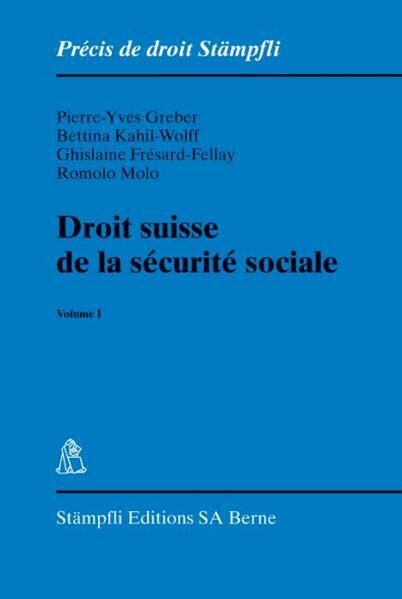 Précis de droit Stämpfli

Pierre-Yves Greber
Bettina Kahil-Wolff
Ghislaine Frésard-Fellay
Romolo Molo

Droit suisse de la sécurité sociale

Volume I

Stämpfli Editions SA Berne